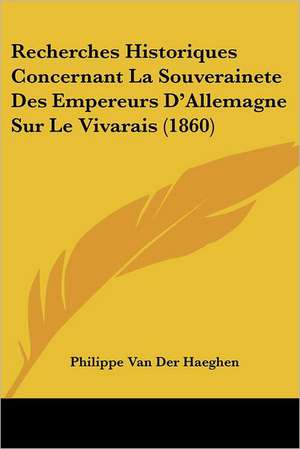 Recherches Historiques Concernant La Souverainete Des Empereurs D'Allemagne Sur Le Vivarais (1860)

Philippe Van Der Haeghen